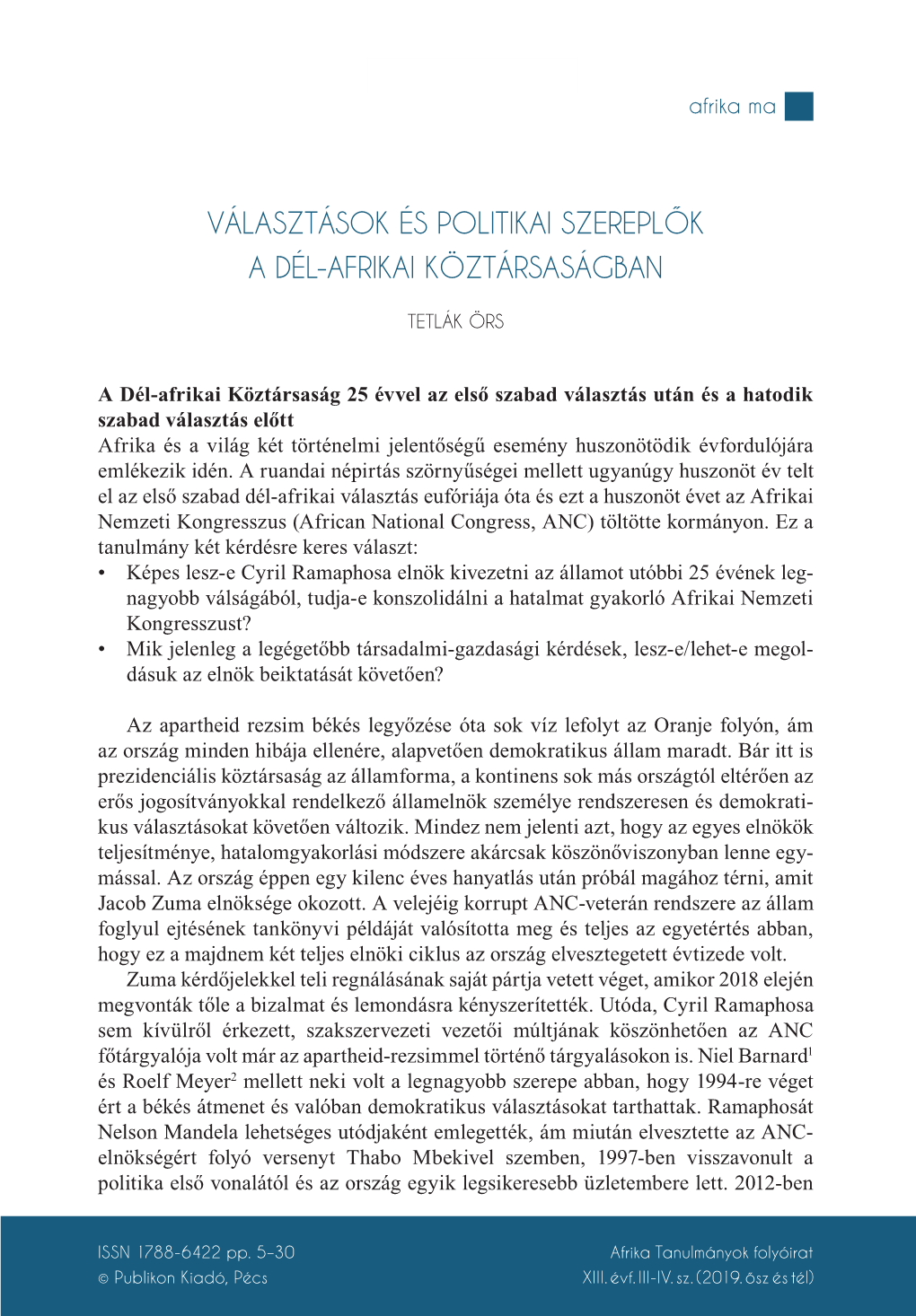 afrika ma

VÁLASZTÁSOK ÉS POLITIKAI SZEREPLŐK A DÉL-AFRIKAI KÖZTÁRSASÁGBAN

TETLÁK ÖRS

A Dél-afrikai Köztársaság 25 évvel az első szabad választás után és a hatodik szabad választás előtt
Afrika és a világ két történelmi jelentőségű esemény huszonötödik évfordulójára emlékezik idén. A ruandai népirtás szörnyűségei mellett ugyanúgy huszonöt év telt el az első szabad dél-afrikai választás eufóriája óta és ezt a huszonöt évet az Afrikai Nemzeti Kongresszus (African National Congress, ANC) töltötte kormányon. Ez a tanulmány két kérdésre keres választ:
• Képes lesz-e Cyril Ramaphosa elnök kivezetni az államot utóbbi 25 évének legnagyobb válságából, tudja-e konszolidálni a hatalmat gyakorló Afrikai Nemzeti Kongresszust?
• Mik jelenleg a legégetőbb társadalmi-gazdasági kérdések, lesz-e/lehet-e megoldásuk az elnök beiktatását követően?

Az apartheid rezsim békés legyőzése óta sok víz lefolyt az Oranje folyón, ám az ország minden hibája ellenére, alapvetően demokratikus állam maradt. Bár itt is prezidenciális köztársaság az államforma, a kontinens sok más országtól eltérően az erős jogosítványokkal rendelkező államelnök személye rendszeresen és demokratikus választásokat követően változik. Mindez nem jelenti azt, hogy az egyes elnökök teljesítménye, hatalomgyakorlási módszere akárcsak köszönőviszonyban lenne egymással. Az ország éppen egy kilenc éves hanyatlás után próbál magához térni, amit Jacob Zuma elnöksége okozott. A velejéig korrupt ANC-veterán rendszere az állam foglyul ejtésének tankönyvi példáját valósította meg és teljes az egyetértés abban, hogy ez a majdnem két teljes elnöki ciklus az ország elvesztegetett évtizede volt.
Zuma kérdőjelekkel teli regnálásának saját pártja vetett véget, amikor 2018 elején megvonták tőle a bizalmat és lemondásra kényszerítették. Utóda, Cyril Ramaphosa sem kívülről érkezett, szakszervezeti vezetői múltjának köszönhetően az ANC főtárgyalója volt már az apartheid-rezsimmel történő tárgyalásokon is. Niel Barnard$^1$ és Roelf Meyer$^2$ mellett neki volt a legnagyobb szerepe abban, hogy 1994-re véget ért a békés átmenet és valóban demokratikus választásokat tarthattak. Ramaphosát Nelson Mandela lehetséges utódjaként emlegették, ám miután elvesztette az ANC-elnökségért folyó versenyt Thabo Mbekivel szemben, 1997-ben visszavonult a politika első vonalától és az ország egyik legsikeresebb üzletembere lett. 2012-ben

ISSN 1788-6422 pp. 5–30
© Publikon Kiadó, Pécs

Afrika Tanulmányok folyóirat
XIII. évf. III-IV. sz. (2019. ősz és tél)